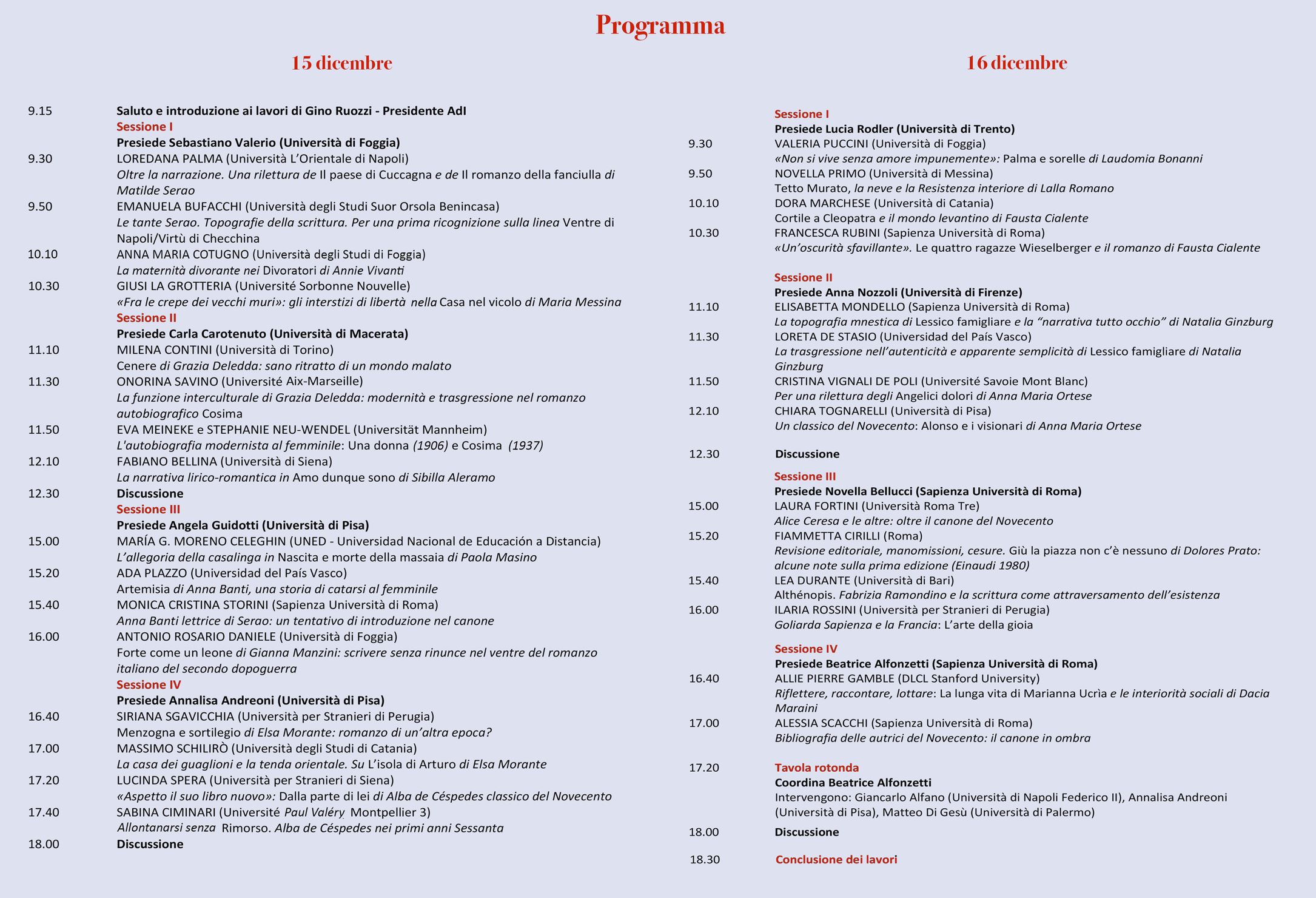 Programma

15 dicembre

9.15 Saluto e introduzione ai lavori di Gino Ruozzi - Presidente AdI

Sessione I

Presiede Sebastiano Valerio (Università di Foggia)

9.30 LOREDANA PALMA (Università L'Orientale di Napoli)
Oltre la narrazione. Una rilettura de Il paese di Cuccagna e de Il romanzo della fanciulla di Matilde Serao

9.50 EMANUELA BUFACCHI (Università degli Studi Suor Orsola Benincasa)
Le tante Serao. Topografie della scrittura. Per una prima ricognizione sulla linea Ventre di Napoli/Virtù di Checchina

10.10 ANNA MARIA COTUGNO (Università degli Studi di Foggia)
La maternità divorante nei Divoratori di Annie Vivanti

10.30 GIUSI LA GROTTERIA (Université Sorbonne Nouvelle)
«Fra le crepe dei vecchi muri»: gli interstizi di libertà nella Casa nel vicolo di Maria Messina

Sessione II

Presiede Carla Carotenuto (Università di Macerata)

11.10 MILENA CONTINI (Università di Torino)
Cenere di Grazia Deledda: sano ritratto di un mondo malato

11.30 ONORINA SAVINO (Université Aix-Marseille)
La funzione interculturale di Grazia Deledda: modernità e trasgressione nel romanzo autobiografico Cosima

11.50 EVA MEINEKE e STEPHANIE NEU-WENDEL (Universität Mannheim)
L'autobiografia modernista al femminile: Una donna (1906) e Cosima (1937)

12.10 FABIANO BELLINA (Università di Siena)
La narrativa lirico-romantica in Amo dunque sono di Sibilla Aleramo

12.30 Discussione

Sessione III

Presiede Angela Guidotti (Università di Pisa)

15.00 MARÍA G. MORENO CELEGHIN (UNED - Universidad Nacional de Educación a Distancia)
L'allegoria della casalinga in Nascita e morte della massaia di Paola Masino

15.20 ADA PLAZZO (Universidad del País Vasco)
Artemisia di Anna Banti, una storia di catarsi al femminile

15.40 MONICA CRISTINA STORINI (Sapienza Università di Roma)
Anna Banti lettrice di Serao: un tentativo di introduzione nel canone

16.00 ANTONIO ROSARIO DANIELE (Università di Foggia)
Forte come un leone di Gianna Manzini: scrivere senza rinunce nel ventre del romanzo italiano del secondo dopoguerra

Sessione IV

Presiede Annalisa Andreoni (Università di Pisa)

16.40 SIRIANA SGAVICCHIA (Università per Stranieri di Perugia)
Menzogna e sortilegio di Elsa Morante: romanzo di un'altra epoca?

17.00 MASSIMO SCHILIRÒ (Università degli Studi di Catania)
La casa dei guaglioni e la tenda orientale. Su L'isola di Arturo di Elsa Morante

17.20 LUCINDA SPERA (Università per Stranieri di Siena)
«Aspetto il suo libro nuovo»: Dalla parte di lei di Alba de Céspedes classico del Novecento

17.40 SABINA CIMINARI (Université Paul Valéry Montpellier 3)
Allontanarsi senza Rimorso. Alba de Céspedes nei primi anni Sessanta

18.00 Discussione

16 dicembre

Sessione I

Presiede Lucia Rodler (Università di Trento)

9.30 VALERIA PUCCINI (Università di Foggia)
«Non si vive senza amore impunemente»: Palma e sorelle di Laudomia Bonanni

9.50 NOVELLA PRIMO (Università di Messina)
Tetto Murato, la neve e la Resistenza interiore di Lalla Romano

10.10 DORA MARCHESE (Università di Catania)
Cortile a Cleopatra e il mondo levantino di Fausta Cialente

10.30 FRANCESCA RUBINI (Sapienza Università di Roma)
«Un'oscurità sfavillante». Le quattro ragazze Wieselberger e il romanzo di Fausta Cialente

Sessione II

Presiede Anna Nozzoli (Università di Firenze)

11.10 ELISABETTA MONDELLO (Sapienza Università di Roma)
La topografia mnestica di Lessico famigliare e la "narrativa tutto occhio" di Natalia Ginzburg

11.30 LORETA DE STASIO (Universidad del País Vasco)
La trasgressione nell'autenticità e apparente semplicità di Lessico famigliare di Natalia Ginzburg

11.50 CRISTINA VIGNALI DE POLI (Université Savoie Mont Blanc)
Per una rilettura degli Angelici dolori di Anna Maria Ortese

12.10 CHIARA TOGNARELLI (Università di Pisa)
Un classico del Novecento: Alonso e i visionari di Anna Maria Ortese

12.30 Discussione

Sessione III

Presiede Novella Bellucci (Sapienza Università di Roma)

15.00 LAURA FORTINI (Università Roma Tre)
Alice Ceresa e le altre: oltre il canone del Novecento

15.20 FIAMMETTA CIRILLI (Roma)
Revisione editoriale, manomissioni, cesure. Giù la piazza non c'è nessuno di Dolores Prato: alcune note sulla prima edizione (Einaudi 1980)

15.40 LEA DURANTE (Università di Bari)
Althénopis. Fabrizia Ramondino e la scrittura come attraversamento dell'esistenza

16.00 ILARIA ROSSINI (Università per Stranieri di Perugia)
Goliarda Sapienza e la Francia: L'arte della gioia

Sessione IV

Presiede Beatrice Alfonzetti (Sapienza Università di Roma)

16.40 ALLIE PIERRE GAMBLE (DLCL Stanford University)
Riflettere, raccontare, lottare: La lunga vita di Marianna Ucrìa e le interiorità sociali di Dacia Maraini

17.00 ALESSIA SCACCHI (Sapienza Università di Roma)
Bibliografia delle autrici del Novecento: il canone in ombra

17.20 Tavola rotonda
Coordina Beatrice Alfonzetti
Intervengono: Giancarlo Alfano (Università di Napoli Federico II), Annalisa Andreoni (Università di Pisa), Matteo Di Gesù (Università di Palermo)

18.00 Discussione

18.30 Conclusione dei lavori